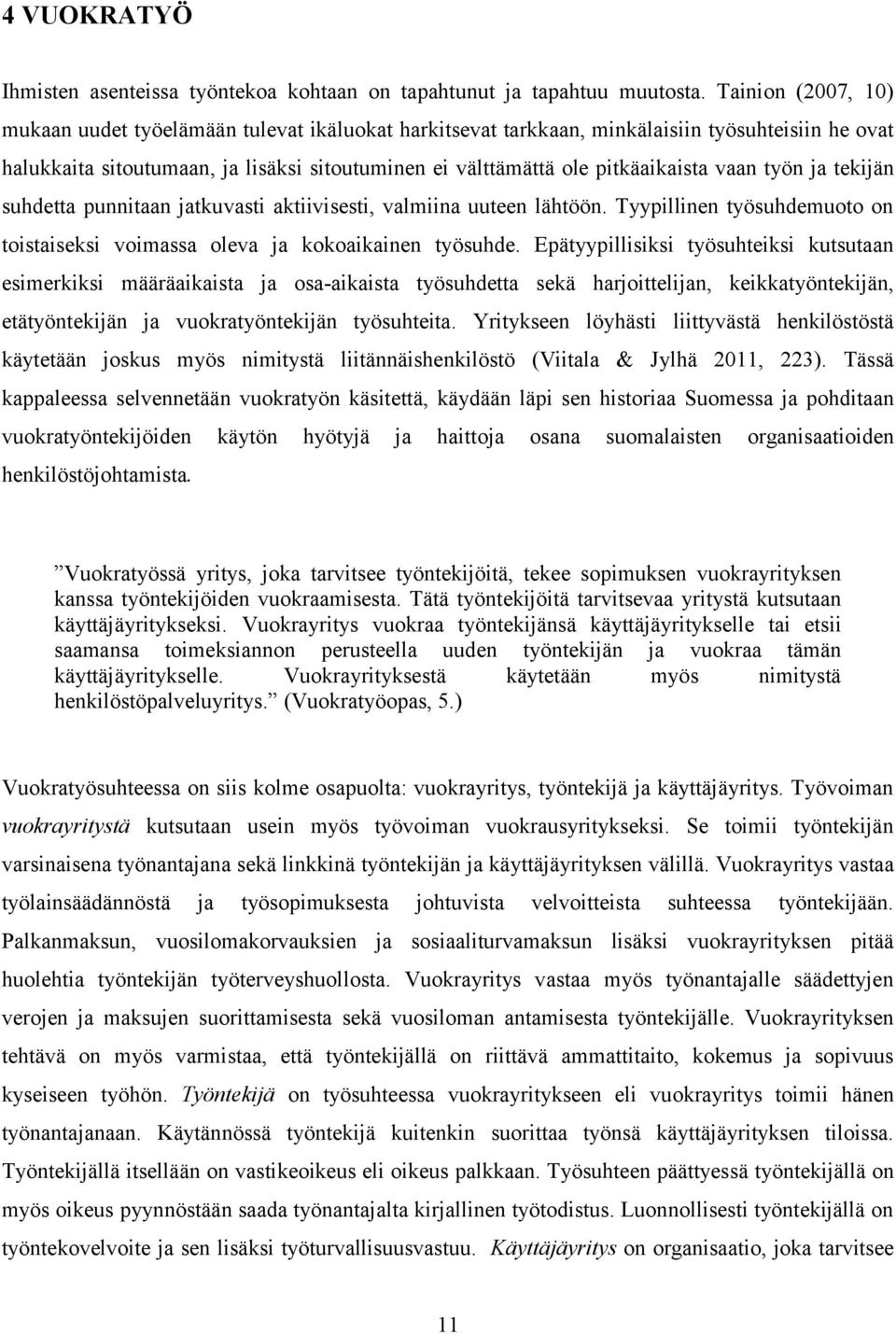 4 VUOKRATYÖ

Ihmisten asenteissa työntekoa kohtaan on tapahtunut ja tapahtuu muutosta. Tainion (2007, 10) mukaan uudet työelämään tulevat ikäluokat harkitsevat tarkkaan, minkälaisiin työsuhteisiin he ovat halukkaita sitoutumaan, ja lisäksi sitoutuminen ei välttämättä ole pitkäaikaista vaan työn ja tekijän suhdetta punnitaan jatkuvasti aktiivisesti, valmiina uuteen lähtöön. Tyypillinen työsuhdemuoto on toistaiseksi voimassa oleva ja kokoaikainen työsuhde. Epätyypillisiksi työsuhteiksi kutsutaan esimerkiksi määräaikaista ja osa-aikaista työsuhdetta sekä harjoittelijan, keikkatyöntekijän, etätyöntekijän ja vuokratyöntekijän työsuhteita. Yritykseen löyhästi liittyvästä henkilöstöstä käytetään joskus myös nimitystä liitännäishenkilöstö (Viitala & Jylhä 2011, 223). Tässä kappaleessa selvennetään vuokratyön käsitettä, käydään läpi sen historiaa Suomessa ja pohditaan vuokratyöntekijöiden käytön hyötyjä ja haittoja osana suomalaisten organisaatioiden henkilöstöjohtamista.

”Vuokratyössä yritys, joka tarvitsee työntekijöitä, tekee sopimuksen vuokrayrityksen kanssa työntekijöiden vuokraamisesta. Tätä työntekijöitä tarvitsevaa yritystä kutsutaan käyttäjäyritykseksi. Vuokrayritys vuokraa työntekijänsä käyttäjäyritykselle tai etsii saamansa toimeksiannon perusteella uuden työntekijän ja vuokraa tämän käyttäjäyritykselle. Vuokrayrityksestä käytetään myös nimitystä henkilöstöpalveluyritys.” (Vuokratyöopas, 5.)

Vuokratyösuhteessa on siis kolme osapuolta: vuokrayritys, työntekijä ja käyttäjäyritys. Työvoiman vuokrayritystä kutsutaan usein myös työvoiman vuokrausyritykseksi. Se toimii työntekijän varsinaisena työnantajana sekä linkkinä työntekijän ja käyttäjäyrityksen välillä. Vuokrayritys vastaa työlainsäädännöstä ja työsopimuksesta johtuvista velvoitteista suhteessa työntekijään. Palkanmaksun, vuosilomakorvauksien ja sosiaaliturvamaksun lisäksi vuokrayrityksen pitää huolehtia työntekijän työterveyshuollosta. Vuokrayritys vastaa myös työnantajalle säädettyjen verojen ja maksujen suorittamisesta sekä vuosiloman antamisesta työntekijälle. Vuokrayrityksen tehtävä on myös varmistaa, että työntekijällä on riittävä ammattitaito, kokemus ja sopivuus kyseiseen työhön. Työntekijä on työsuhteessa vuokrayritykseen eli vuokrayritys toimii hänen työnantajanaan. Käytännössä työntekijä kuitenkin suorittaa työnsä käyttäjäyrityksen tiloissa. Työntekijällä itsellään on vastikeoikeus eli oikeus palkkaan. Työsuhteen päättyessä työntekijällä on myös oikeus pyynnöstään saada työnantajalta kirjallinen työtodistus. Luonnollisesti työntekijällä on työntekovelvoite ja sen lisäksi työturvallisuusvastuu. Käyttäjäyritys on organisaatio, joka tarvitsee

11